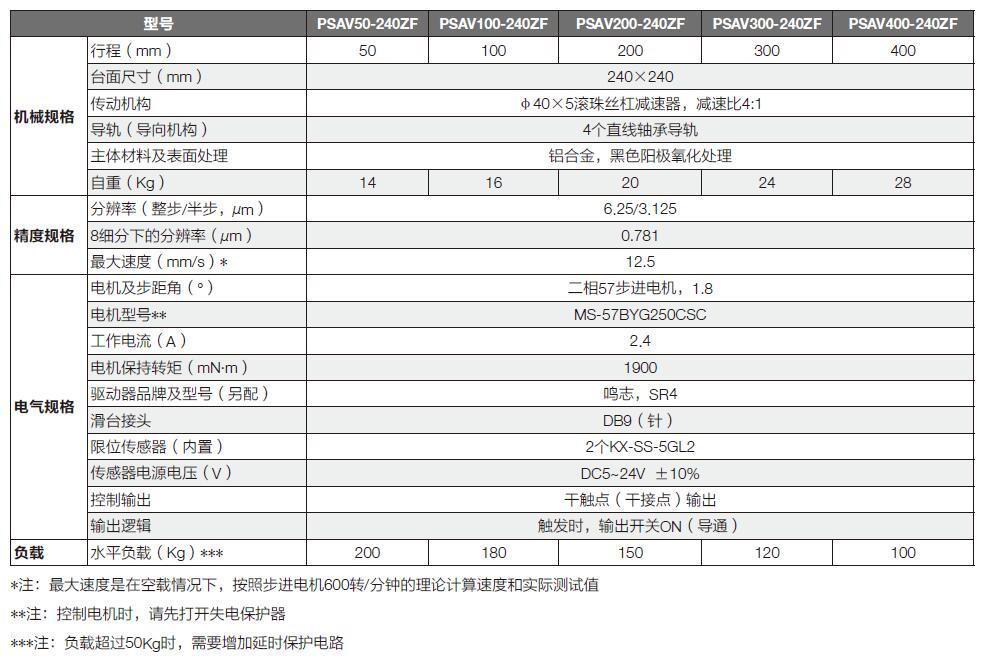 | 型号 |  | PSAV50-240ZF | PSAV100-240ZF | PSAV200-240ZF | PSAV300-240ZF | PSAV400-240ZF |
|---|---|---|---|---|---|---|
| 机械规格 | 行程（mm） | 50 | 100 | 200 | 300 | 400 |
|  | 台面尺寸（mm） | 240×240 |  |  |  |  |
|  | 传动机构 | φ40×5滚珠丝杠减速器，减速比4:1 |  |  |  |  |
|  | 导轨（导向机构） | 4个直线轴承导轨 |  |  |  |  |
|  | 主体材料及表面处理 | 铝合金，黑色阳极氧化处理 |  |  |  |  |
|  | 自重（Kg） | 14 | 16 | 20 | 24 | 28 |
| 精度规格 | 分辨率（整步/半步，μm） | 6.25/3.125 |  |  |  |  |
|  | 8细分下的分辨率（μm） | 0.781 |  |  |  |  |
|  | 最大速度（mm/s）* | 12.5 |  |  |  |  |
| 电气规格 | 电机及步距角（°） | 二相57步进电机，1.8 |  |  |  |  |
|  | 电机型号** | MS-57BYG250CSC |  |  |  |  |
|  | 工作电流（A） | 2.4 |  |  |  |  |
|  | 电机保持转矩（mN·m） | 1900 |  |  |  |  |
|  | 驱动器品牌及型号（另配） | 鸣志，SR4 |  |  |  |  |
|  | 滑台接头 | DB9（针） |  |  |  |  |
|  | 限位传感器（内置） | 2个KX-SS-5GL2 |  |  |  |  |
|  | 传感器电源电压（V） | DC5~24V ±10% |  |  |  |  |
|  | 控制输出 | 干触点（干接点）输出 |  |  |  |  |
|  | 输出逻辑 | 触发时，输出开关ON（导通） |  |  |  |  |
| 负载 | 水平负载（Kg）*** | 200 | 180 | 150 | 120 | 100 |

*注：最大速度是在空载情况下，按照步进电机600转/分钟的理论计算速度和实际测试值

**注：控制电机时，请先打开失电保护器

***注：负载超过50Kg时，需要增加延时保护电路